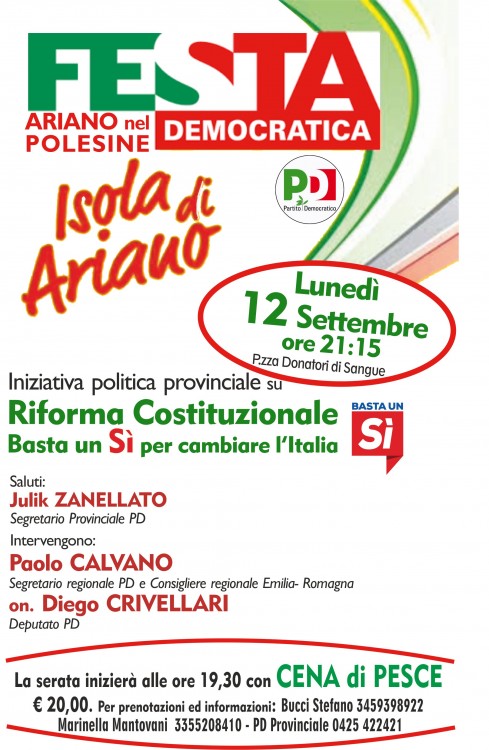 FESTA
ARIANO nel POLESINE
DEMOCRATICA

PD
Partito Democratico

Isola di Ariano

Lunedì
12 Settembre
ore 21:15
P.zza Donatori di Sangue

Iniziativa politica provinciale su
Riforma Costituzionale
Basta un Sì per cambiare l'Italia

BASTA UN
Sì

Saluti:
Julik ZANELLATO
Segretario Provinciale PD

Intervengono:
Paolo CALVANO
Segretario regionale PD e Consigliere regionale Emilia- Romagna
on. Diego CRIVELLARI
Deputato PD

La serata inizierà alle ore 19,30 con CENA di PESCE
€ 20,00. Per prenotazioni ed informazioni: Bucci Stefano 3459398922
Marinella Mantovani 3355208410 - PD Provinciale 0425 422421